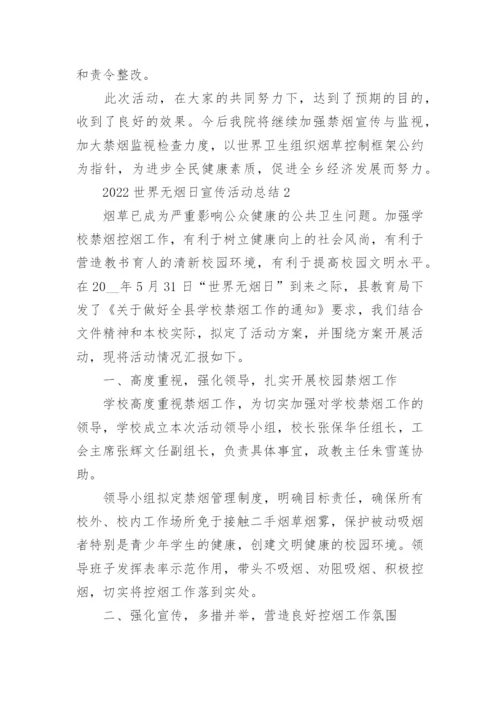 和责令整改。

此次活动，在大家的共同努力下，达到了预期的目的，收到了良好的效果。今后我院将继续加强禁烟宣传与监视，加大禁烟监视检查力度，以世界卫生组织烟草控制框架公约为指针，为进步全民健康素质，促进全乡经济发展而努力。

2022 世界无烟日宣传活动总结 2

烟草已成为严重影响公众健康的公共卫生问题。加强学校禁烟控烟工作，有利于树立健康向上的社会风尚，有利于营造教书育人的清新校园环境，有利于提高校园文明水平。在 20__年 5 月 31 日“世界无烟日”到来之际，县教育局下发了《关于做好全县学校禁烟工作的通知》要求，我们结合文件精神和本校实际，拟定了活动方案，并围绕方案开展活动，现将活动情况汇报如下。

一、高度重视，强化领导，扎实开展校园禁烟工作

学校高度重视禁烟工作，为切实加强对学校禁烟工作的领导，学校成立本次活动领导小组，校长张保华任组长，工会主席张辉文任副组长，负责具体事宜，政教主任朱雪莲协助。

领导小组拟定禁烟管理制度，明确目标责任，确保所有校外、校内工作场所免于接触二手烟草烟雾，保护被动吸烟者特别是青少年学生的健康，创建文明健康的校园环境。领导班子发挥表率示范作用，带头不吸烟、劝阻吸烟、积极控烟，切实将控烟工作落到实处。

二、强化宣传，多措并举，营造良好控烟工作氛围